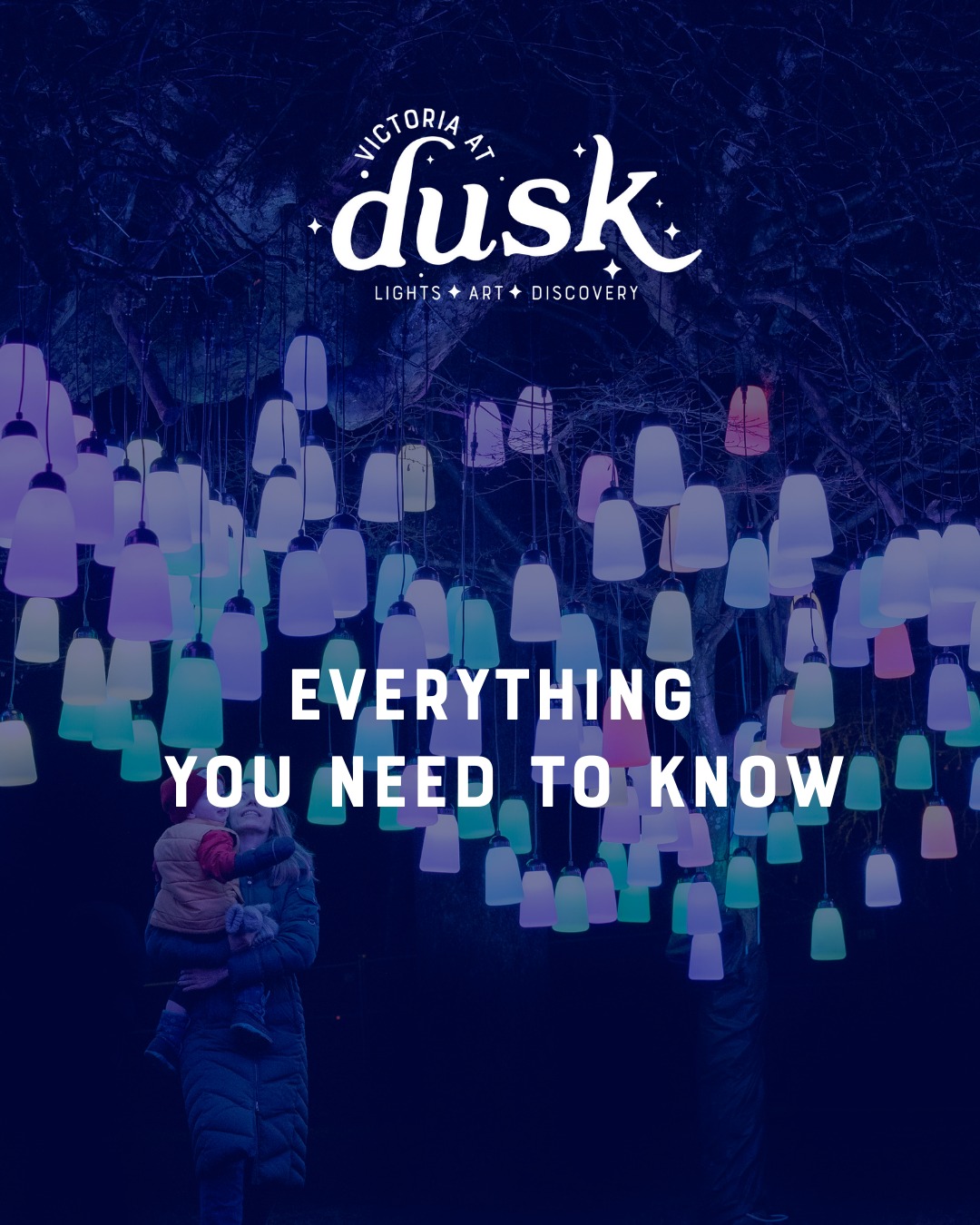 VICTORIA AT
dusk
LIGHTS ✦ ART ✦ DISCOVERY

EVERYTHING
YOU NEED TO KNOW